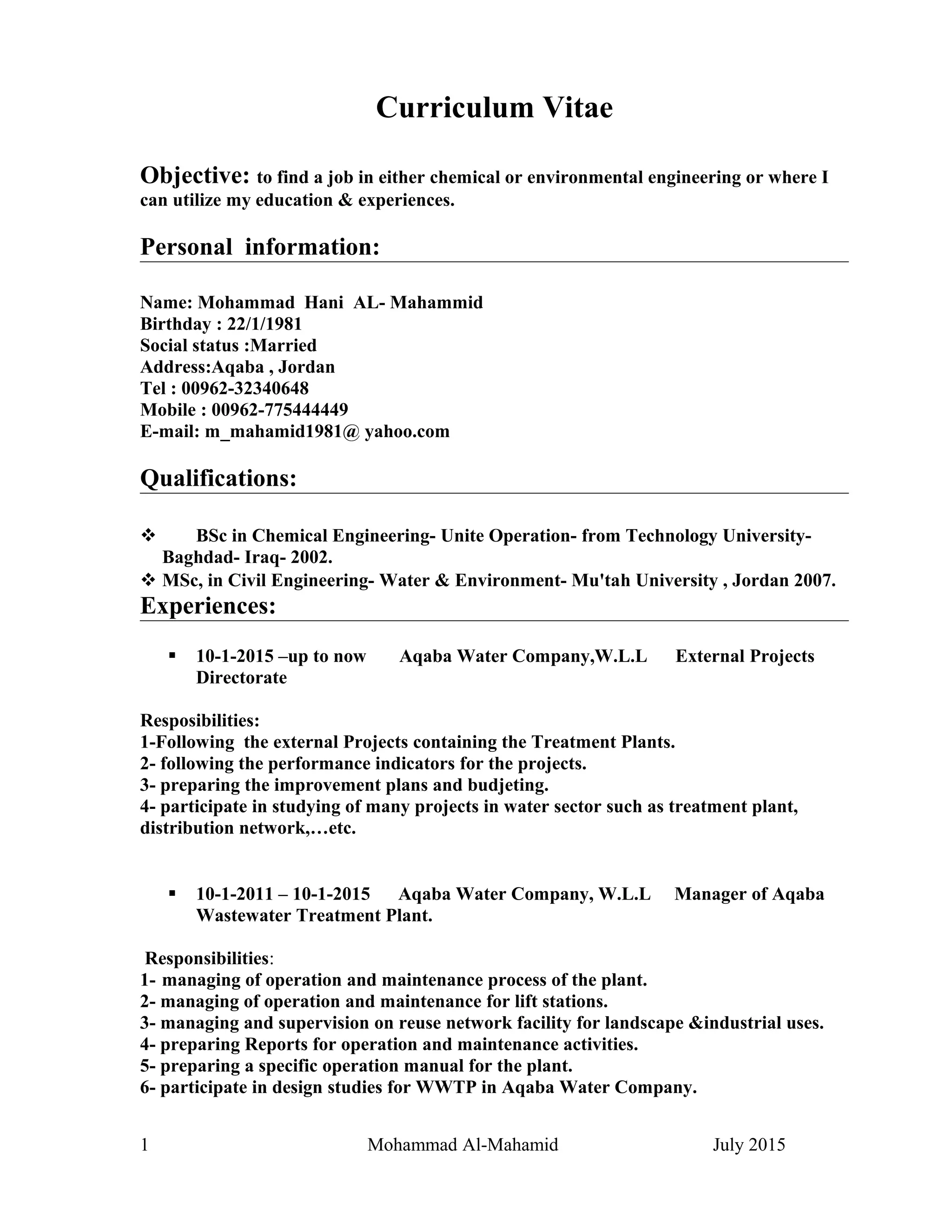 Curriculum Vitae

Objective: to find a job in either chemical or environmental engineering or where I can utilize my education & experiences.

Personal information:

Name: Mohammad Hani AL- Mahammid
Birthday : 22/1/1981
Social status :Married
Address:Aqaba , Jordan
Tel : 00962-32340648
Mobile : 00962-775444449
E-mail: m_mahamid1981@ yahoo.com

Qualifications:

❖ BSc in Chemical Engineering- Unite Operation- from Technology University- Baghdad- Iraq- 2002.
❖ MSc, in Civil Engineering- Water & Environment- Mu'tah University , Jordan 2007.

Experiences:

▪ 10-1-2015 –up to now Aqaba Water Company,W.L.L External Projects Directorate

Resposibilities:
1-Following the external Projects containing the Treatment Plants.
2- following the performance indicators for the projects.
3- preparing the improvement plans and budjeting.
4- participate in studying of many projects in water sector such as treatment plant, distribution network,…etc.

▪ 10-1-2011 – 10-1-2015 Aqaba Water Company, W.L.L Manager of Aqaba Wastewater Treatment Plant.

Responsibilities:
1- managing of operation and maintenance process of the plant.
2- managing of operation and maintenance for lift stations.
3- managing and supervision on reuse network facility for landscape &industrial uses.
4- preparing Reports for operation and maintenance activities.
5- preparing a specific operation manual for the plant.
6- participate in design studies for WWTP in Aqaba Water Company.

1 Mohammad Al-Mahamid July 2015